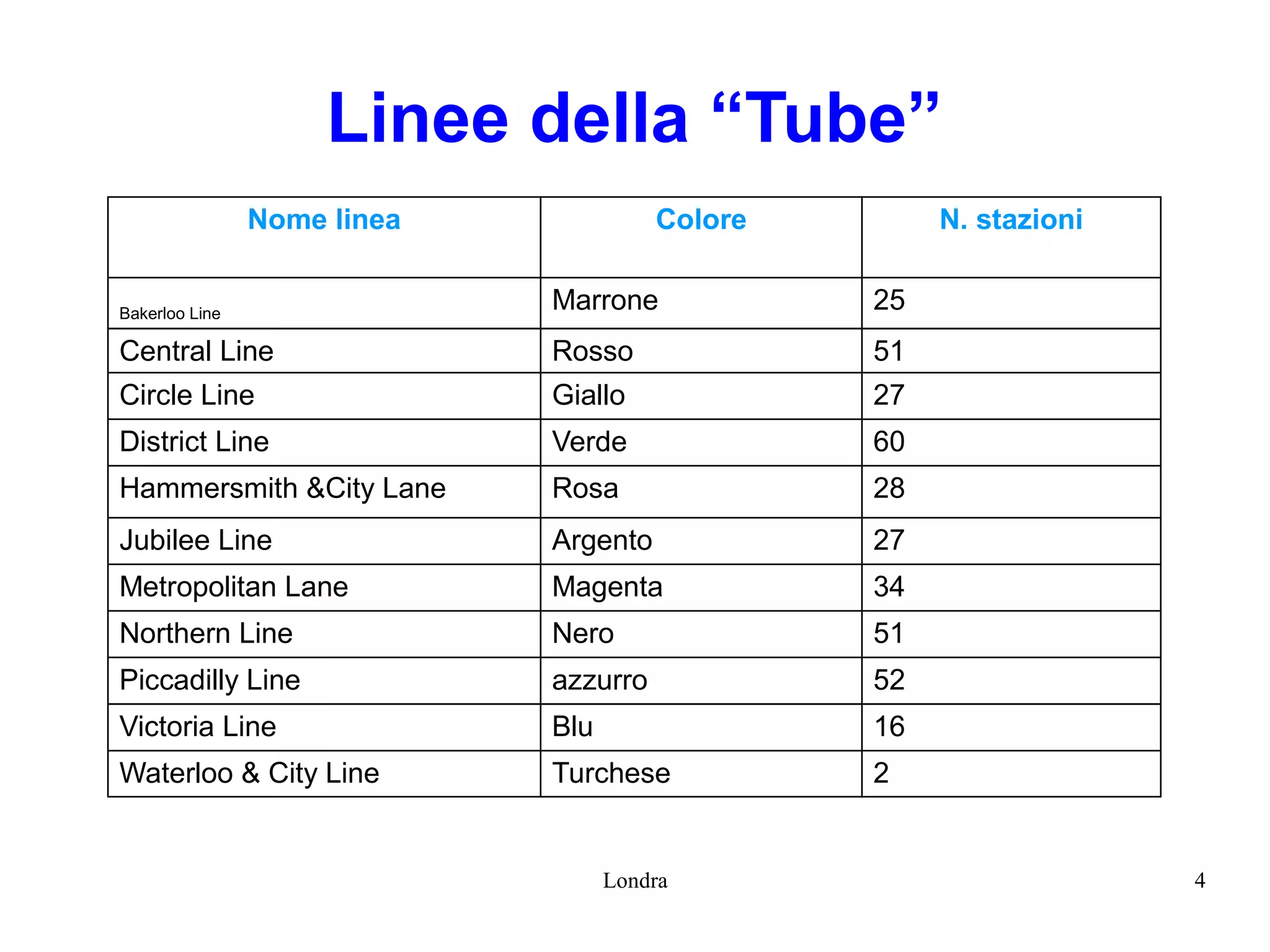 Linee della “Tube”

| Nome linea | Colore | N. stazioni |
|---|---|---|
| Bakerloo Line | Marrone | 25 |
| Central Line | Rosso | 51 |
| Circle Line | Giallo | 27 |
| District Line | Verde | 60 |
| Hammersmith &City Lane | Rosa | 28 |
| Jubilee Line | Argento | 27 |
| Metropolitan Lane | Magenta | 34 |
| Northern Line | Nero | 51 |
| Piccadilly Line | azzurro | 52 |
| Victoria Line | Blu | 16 |
| Waterloo & City Line | Turchese | 2 |

Londra

4